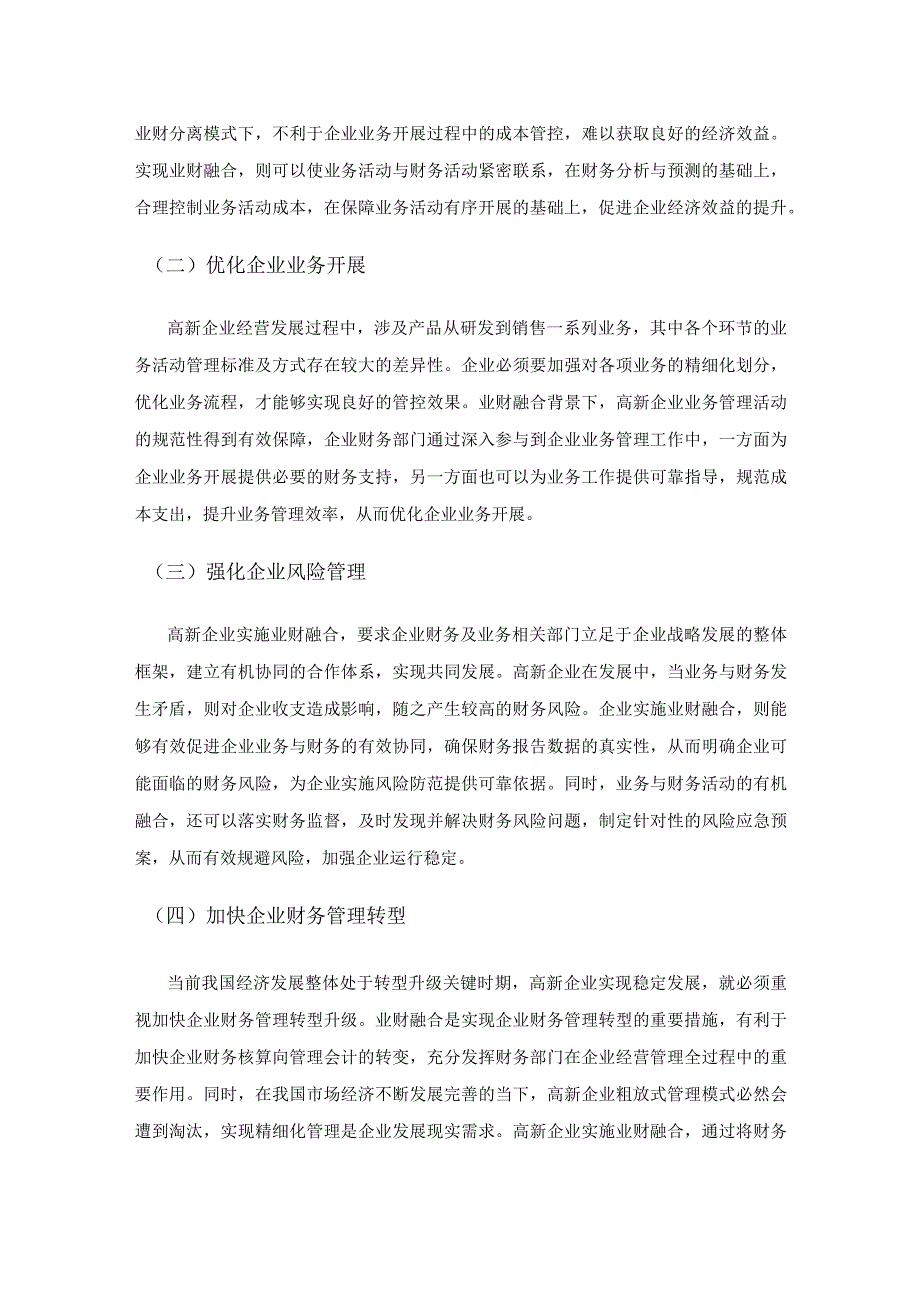 业财分离模式下，不利于企业业务开展过程中的成本管控，难以获取良好的经济效益。实现业财融合，则可以使业务活动与财务活动紧密联系，在财务分析与预测的基础上，合理控制业务活动成本，在保障业务活动有序开展的基础上，促进企业经济效益的提升。

（二）优化企业业务开展

高新企业经营发展过程中，涉及产品从研发到销售一系列业务，其中各个环节的业务活动管理标准及方式存在较大的差异性。企业必须要加强对各项业务的精细化划分，优化业务流程，才能够实现良好的管控效果。业财融合背景下，高新企业业务管理活动的规范性得到有效保障，企业财务部门通过深入参与到企业业务管理工作中，一方面为企业业务开展提供必要的财务支持，另一方面也可以为业务工作提供可靠指导，规范成本支出，提升业务管理效率，从而优化企业业务开展。

（三）强化企业风险管理

高新企业实施业财融合，要求企业财务及业务相关部门立足于企业战略发展的整体框架，建立有机协同的合作体系，实现共同发展。高新企业在发展中，当业务与财务发生矛盾，则对企业收支造成影响，随之产生较高的财务风险。企业实施业财融合，则能够有效促进企业业务与财务的有效协同，确保财务报告数据的真实性，从而明确企业可能面临的财务风险，为企业实施风险防范提供可靠依据。同时，业务与财务活动的有机融合，还可以落实财务监督，及时发现并解决财务风险问题，制定针对性的风险应急预案，从而有效规避风险，加强企业运行稳定。

（四）加快企业财务管理转型

当前我国经济发展整体处于转型升级关键时期，高新企业实现稳定发展，就必须重视加快企业财务管理转型升级。业财融合是实现企业财务管理转型的重要措施，有利于加快企业财务核算向管理会计的转变，充分发挥财务部门在企业经营管理全过程中的重要作用。同时，在我国市场经济不断发展完善的当下，高新企业粗放式管理模式必然会遭到淘汰，实现精细化管理是企业发展现实需求。高新企业实施业财融合，通过将财务